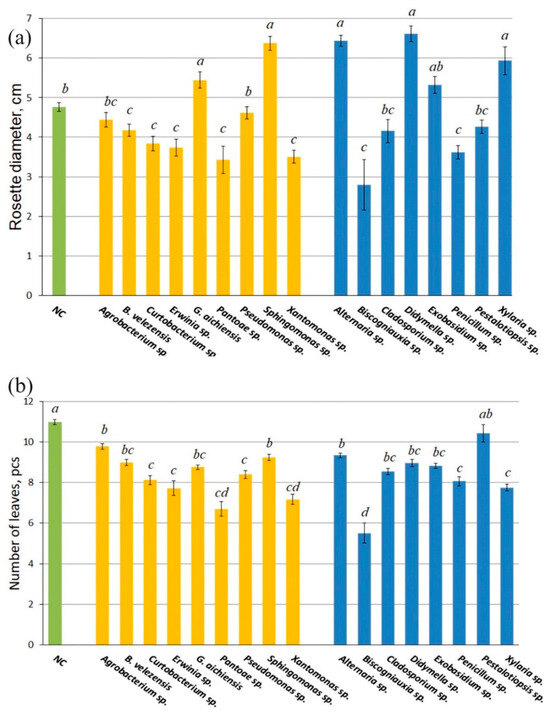 (a)

Rosette diameter, cm

7
6
5
4
3
2
1
0

b
bc
c
c
c
a
c
b
a
c
a
c
bc
a
ab
c
bc
a

NC
Agrobacterium sp
B. velezensis
Curtobacterium sp
Erwinia sp.
G. aichiensis
Pantoae sp.
Pseudomonas sp.
Sphingomonas sp.
Xantomonas sp.
Alternaria sp.
Biscogniauxia sp.
Cladosporium sp.
Didymella sp.
Exobasidium sp.
Penicillum sp.
Pestalotiopsis sp.
Xylaria sp.

(b)

Number of leaves, pcs

12
10
8
6
4
2
0

a
b
bc
c
c
bc
cd
c
b
cd
b
d
bc
bc
bc
c
ab
c

NC
Agrobacterium sp.
B. velezensis
Curtobacterium sp.
Erwinia sp.
G. aichiensis
Pantoae sp.
Pseudomonas sp.
Sphingomonas sp.
Xantomonas sp.
Alternaria sp.
Biscogniauxia sp.
Cladosporium sp.
Didymella sp.
Exobasidium sp.
Penicillum sp.
Pestalotiopsis sp.
Xylaria sp.